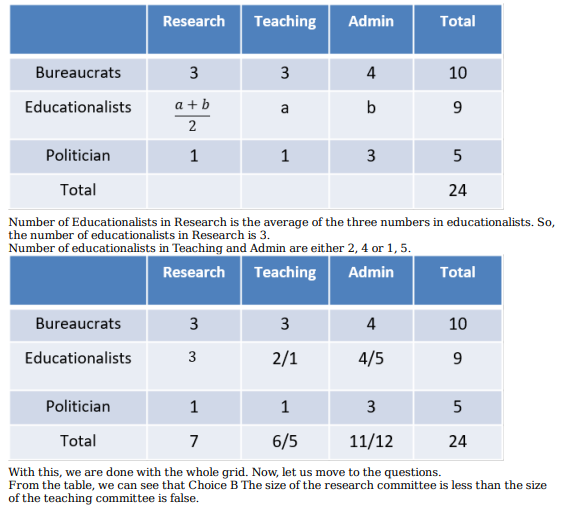 | | Research | Teaching | Admin | Total |
|---|---|---|---|---|
| Bureaucrats | 3 | 3 | 4 | 10 |
| Educationalists | $\frac{a+b}{2}$ | a | b | 9 |
| Politician | 1 | 1 | 3 | 5 |
| Total | | | | 24 |

Number of Educationalists in Research is the average of the three numbers in educationalists. So, the number of educationalists in Research is 3.
Number of educationalists in Teaching and Admin are either 2, 4 or 1, 5.

| | Research | Teaching | Admin | Total |
|---|---|---|---|---|
| Bureaucrats | 3 | 3 | 4 | 10 |
| Educationalists | 3 | 2/1 | 4/5 | 9 |
| Politician | 1 | 1 | 3 | 5 |
| Total | 7 | 6/5 | 11/12 | 24 |

With this, we are done with the whole grid. Now, let us move to the questions.
From the table, we can see that Choice B The size of the research committee is less than the size of the teaching committee is false.